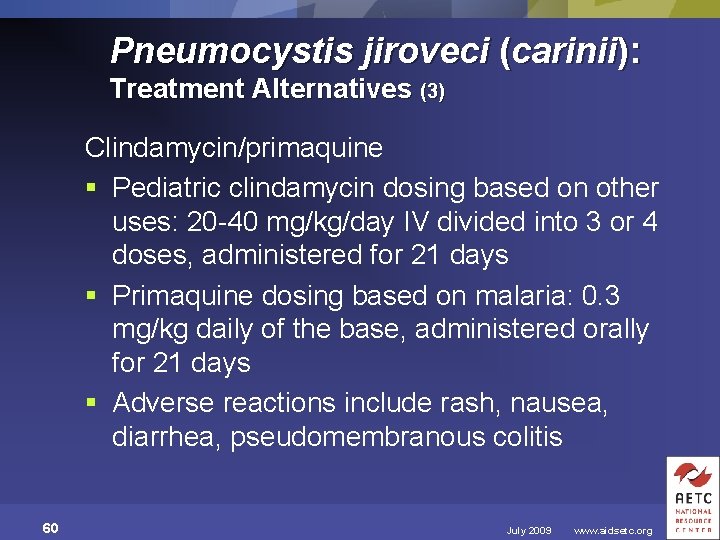 Pneumocystis jiroveci (carinii):
Treatment Alternatives (3)

Clindamycin/primaquine

• Pediatric clindamycin dosing based on other uses: 20-40 mg/kg/day IV divided into 3 or 4 doses, administered for 21 days
• Primaquine dosing based on malaria: 0.3 mg/kg daily of the base, administered orally for 21 days
• Adverse reactions include rash, nausea, diarrhea, pseudomembranous colitis

60

July 2009 www.aidsetc.org

AETC
NATIONAL
RESOURCE
CENTER